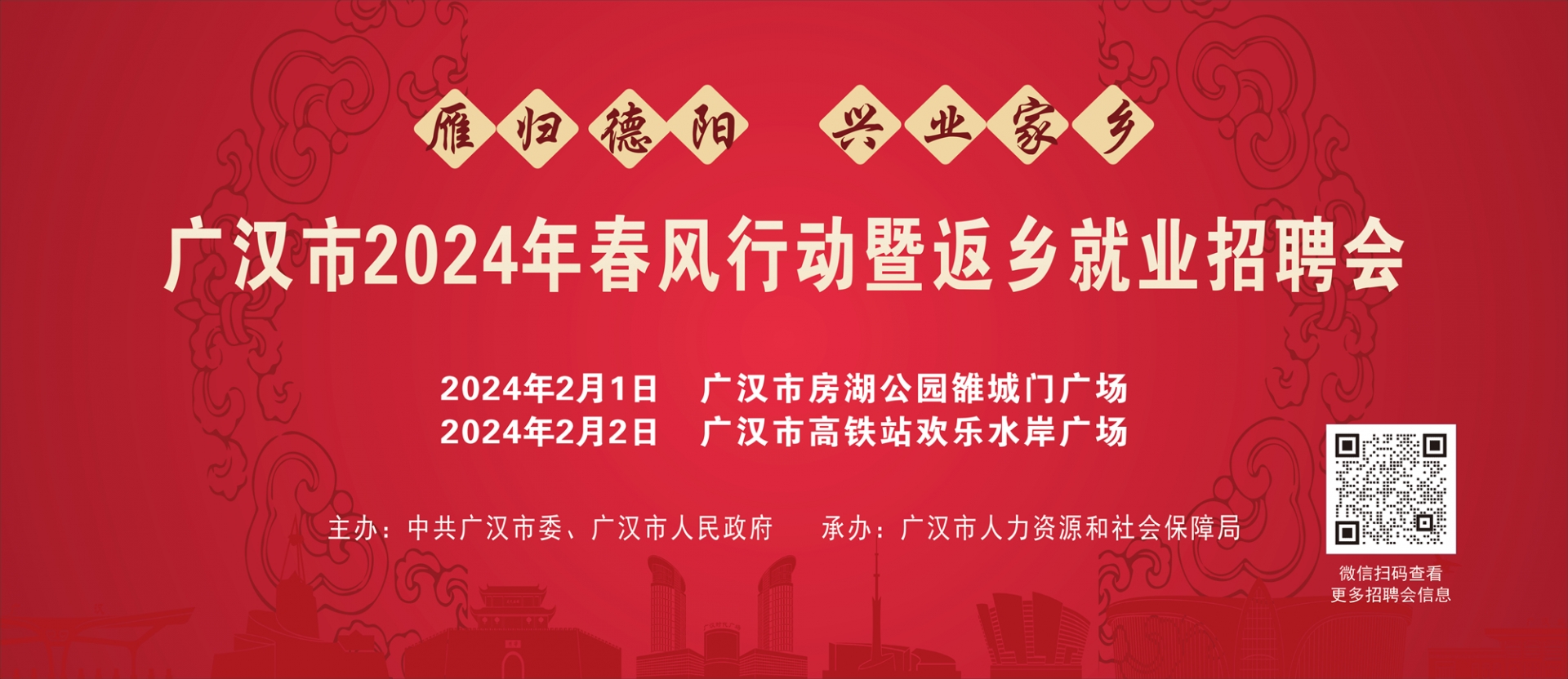 雁归德阳 兴业家乡

广汉市2024年春风行动暨返乡就业招聘会

2024年2月1日 广汉市房湖公园雒城门广场
2024年2月2日 广汉市高铁站欢乐水岸广场

主办：中共广汉市委、广汉市人民政府 承办：广汉市人力资源和社会保障局

微信扫码查看
更多招聘会信息